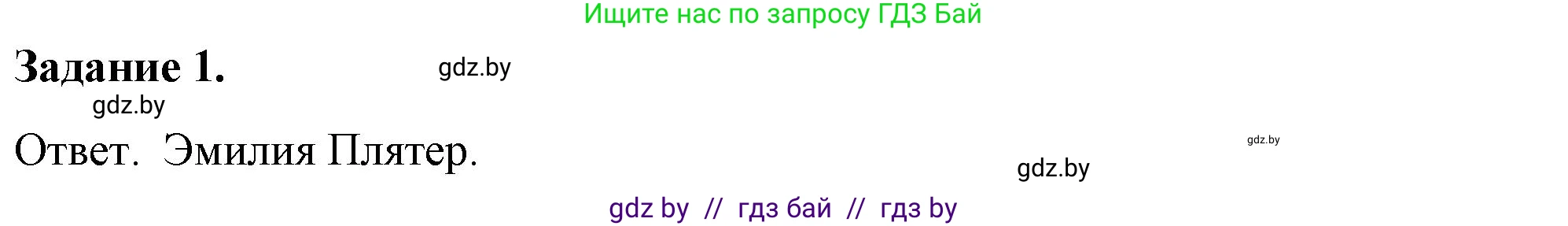 Ищите нас по запросу ГДЗ Бай

Задание 1.

gdz.by

gdz.by

Ответ. Эмилия Плятер.

gdz.by

gdz.by

gdz by // гдз бай // гдз by